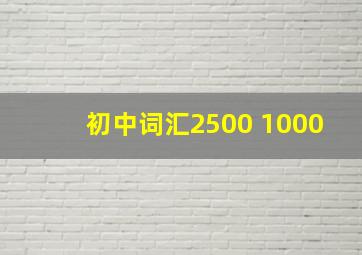 初中词汇2500 1000